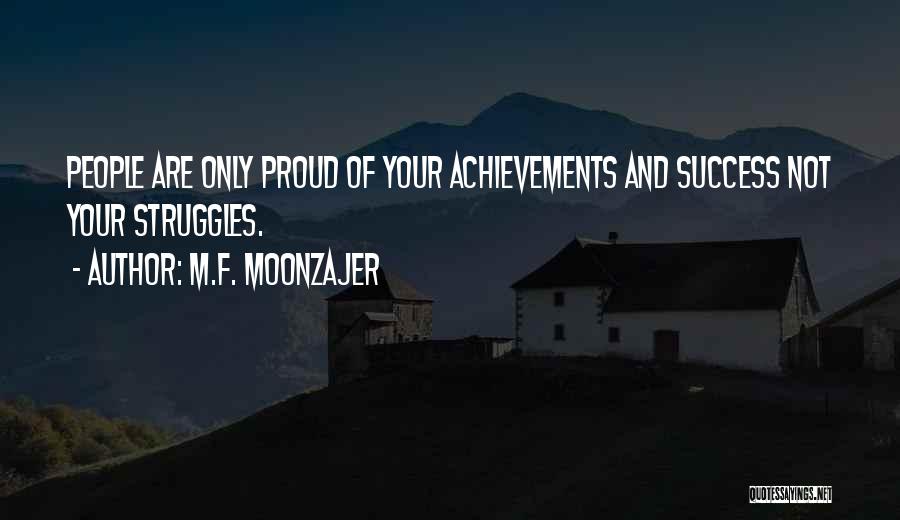 PEOPLE ARE ONLY PROUD OF YOUR ACHIEVEMENTS AND SUCCESS NOT YOUR STRUGGLES.

- AUTHOR: M.F. MOONZAJER

QUOTESSAYINGS.NET